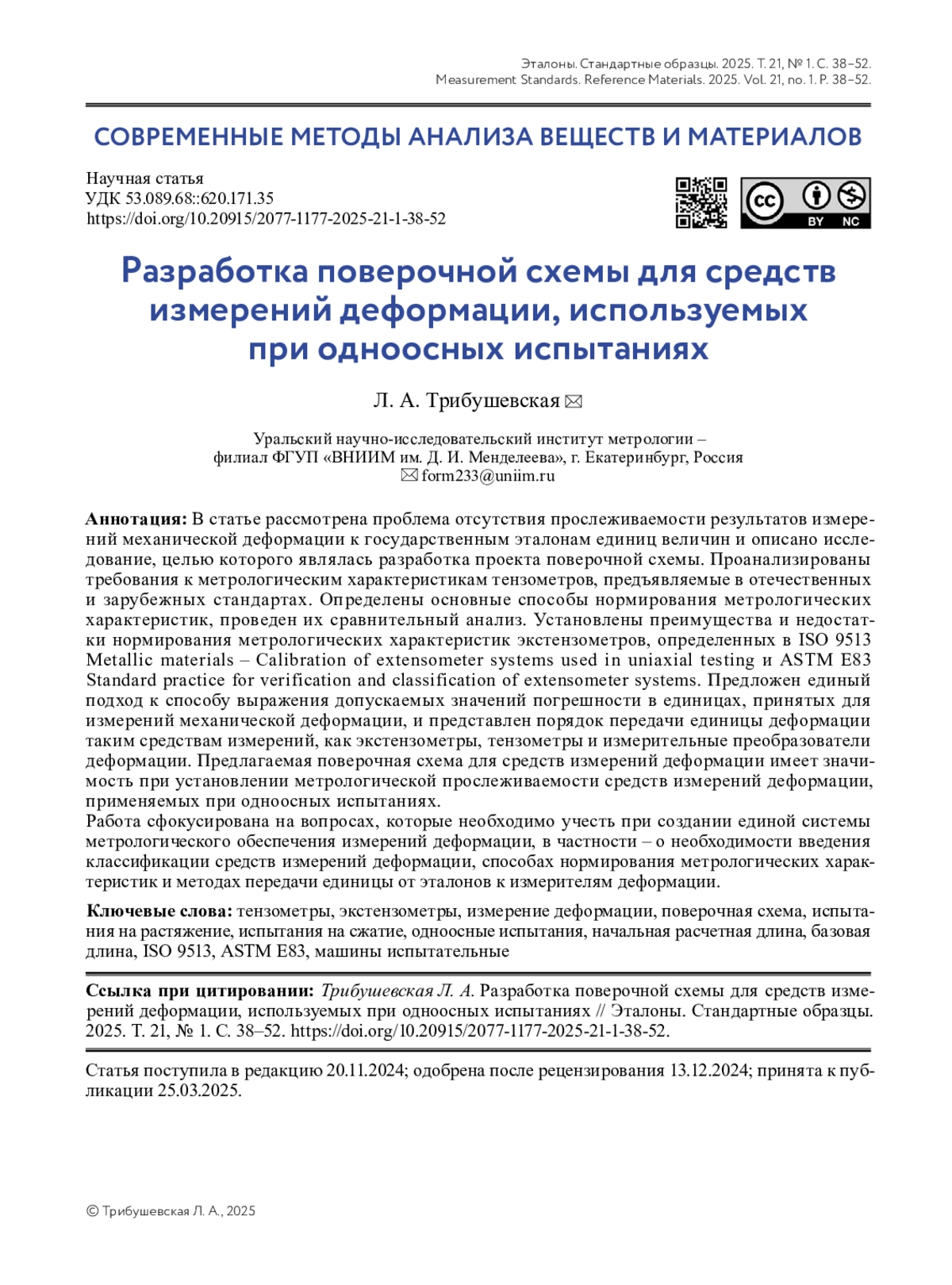 Эталоны. Стандартные образцы. 2025. Т. 21, № 1. С. 38–52.
Measurement Standards. Reference Materials. 2025. Vol. 21, no. 1. P. 38–52.

СОВРЕМЕННЫЕ МЕТОДЫ АНАЛИЗА ВЕЩЕСТВ И МАТЕРИАЛОВ

Научная статья
УДК 53.089.68::620.171.35
https://doi.org/10.20915/2077-1177-2025-21-1-38-52

BY NC

Разработка поверочной схемы для средств измерений деформации, используемых при одноосных испытаниях

Л. А. Трибушевская ✉

Уральский научно-исследовательский институт метрологии – филиал ФГУП «ВНИИМ им. Д. И. Менделеева», г. Екатеринбург, Россия
✉ form233@uniim.ru

Аннотация: В статье рассмотрена проблема отсутствия прослеживаемости результатов измерений механической деформации к государственным эталонам единиц величин и описано исследование, целью которого являлась разработка проекта поверочной схемы. Проанализированы требования к метрологическим характеристикам тензометров, предъявляемые в отечественных и зарубежных стандартах. Определены основные способы нормирования метрологических характеристик, проведен их сравнительный анализ. Установлены преимущества и недостатки нормирования метрологических характеристик экстензометров, определенных в ISO 9513 Metallic materials – Calibration of extensometer systems used in uniaxial testing и ASTM E83 Standard practice for verification and classification of extensometer systems. Предложен единый подход к способу выражения допускаемых значений погрешности в единицах, принятых для измерений механической деформации, и представлен порядок передачи единицы деформации таким средствам измерений, как экстензометры, тензометры и измерительные преобразователи деформации. Предлагаемая поверочная схема для средств измерений деформации имеет значимость при установлении метрологической прослеживаемости средств измерений деформации, применяемых при одноосных испытаниях.
Работа сфокусирована на вопросах, которые необходимо учесть при создании единой системы метрологического обеспечения измерений деформации, в частности – о необходимости введения классификации средств измерений деформации, способах нормирования метрологических характеристик и методах передачи единицы от эталонов к измерителям деформации.

Ключевые слова: тензометры, экстензометры, измерение деформации, поверочная схема, испытания на растяжение, испытания на сжатие, одноосные испытания, начальная расчетная длина, базовая длина, ISO 9513, ASTM E83, машины испытательные

Ссылка при цитировании: Трибушевская Л. А. Разработка поверочной схемы для средств измерений деформации, используемых при одноосных испытаниях // Эталоны. Стандартные образцы. 2025. Т. 21, № 1. С. 38–52. https://doi.org/10.20915/2077-1177-2025-21-1-38-52.

Статья поступила в редакцию 20.11.2024; одобрена после рецензирования 13.12.2024; принята к публикации 25.03.2025.

© Трибушевская Л. А., 2025